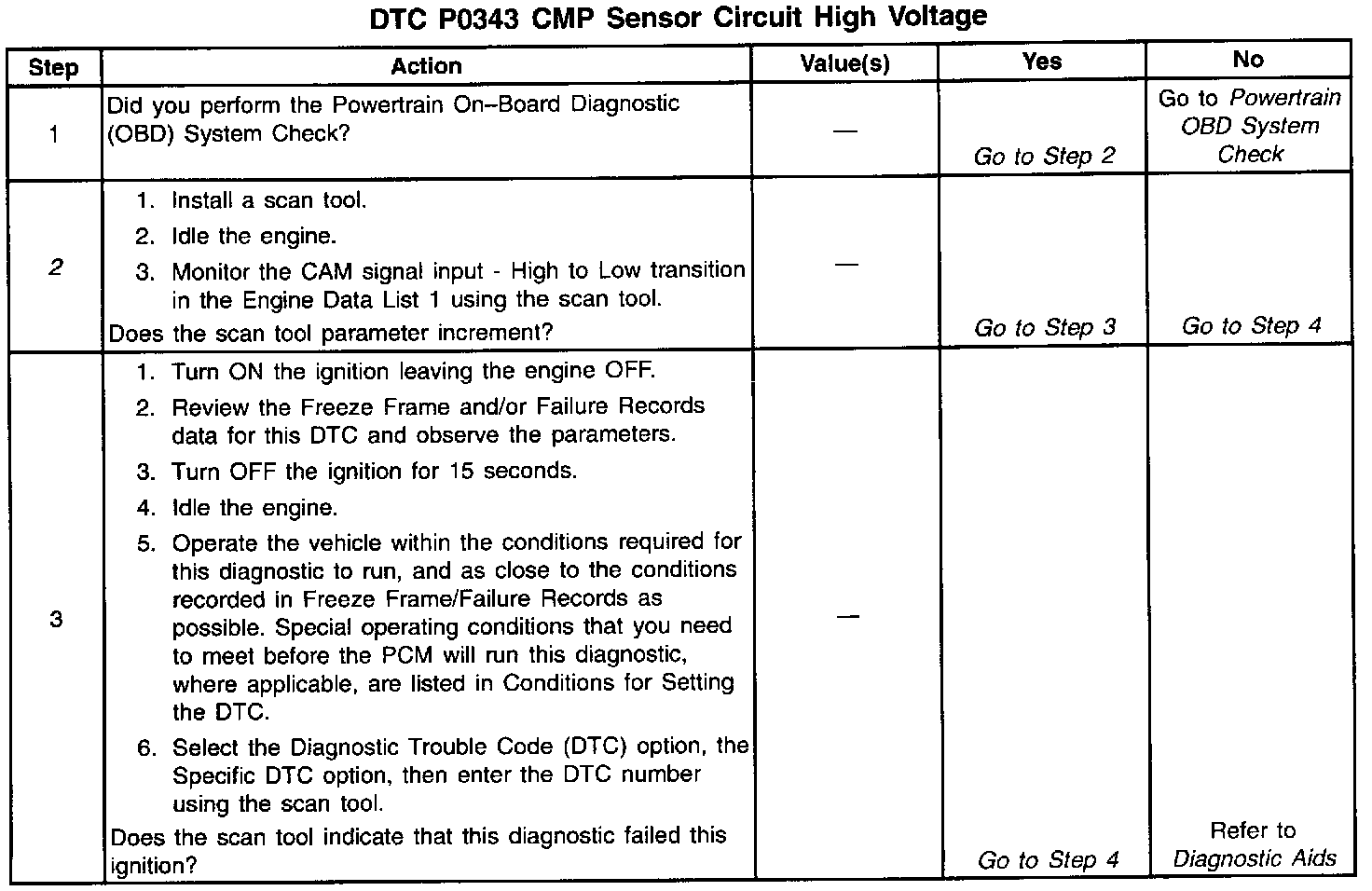 DTC P0343 CMP Sensor Circuit High Voltage

| Step | Action | Value(s) | Yes | No |
|---|---|---|---|---|
| 1 | Did you perform the Powertrain On–Board Diagnostic (OBD) System Check? | — | Go to Step 2 | Go to Powertrain OBD System Check |
| 2 | 1. Install a scan tool. 2. Idle the engine. 3. Monitor the CAM signal input - High to Low transition in the Engine Data List 1 using the scan tool. Does the scan tool parameter increment? | — | Go to Step 3 | Go to Step 4 |
| 3 | 1. Turn ON the ignition leaving the engine OFF. 2. Review the Freeze Frame and/or Failure Records data for this DTC and observe the parameters. 3. Turn OFF the ignition for 15 seconds. 4. Idle the engine. 5. Operate the vehicle within the conditions required for this diagnostic to run, and as close to the conditions recorded in Freeze Frame/Failure Records as possible. Special operating conditions that you need to meet before the PCM will run this diagnostic, where applicable, are listed in Conditions for Setting the DTC. 6. Select the Diagnostic Trouble Code (DTC) option, the Specific DTC option, then enter the DTC number using the scan tool. Does the scan tool indicate that this diagnostic failed this ignition? | — | Go to Step 4 | Refer to Diagnostic Aids |